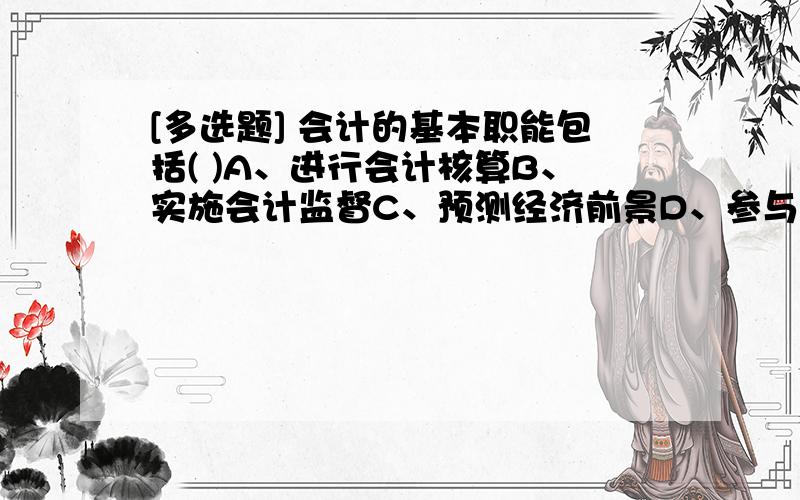 [多选题] 会计的基本职能包括( )A、进行会计核算B、实施会计监督C、预测经济前景D、参与